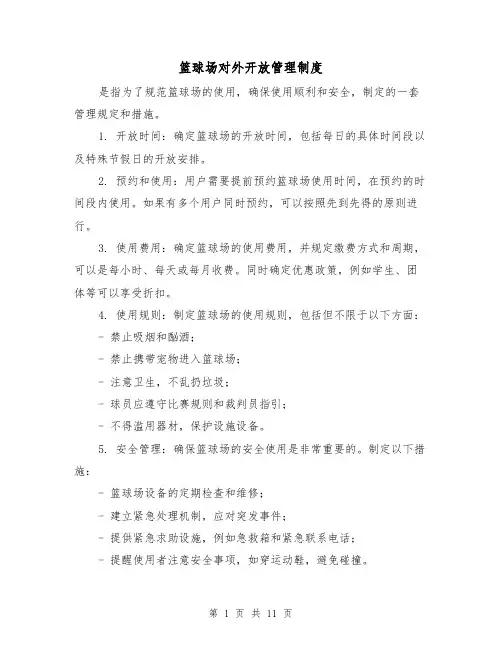 篮球场对外开放管理制度

是指为了规范篮球场的使用，确保使用顺利和安全，制定的一套管理规定和措施。

1. 开放时间：确定篮球场的开放时间，包括每日的具体时间段以及特殊节假日的开放安排。

2. 预约和使用：用户需要提前预约篮球场使用时间，在预约的时间段内使用。如果有多个用户同时预约，可以按照先到先得的原则进行。

3. 使用费用：确定篮球场的使用费用，并规定缴费方式和周期，可以是每小时、每天或每月收费。同时确定优惠政策，例如学生、团体等可以享受折扣。

4. 使用规则：制定篮球场的使用规则，包括但不限于以下方面：

- 禁止吸烟和酗酒；

- 禁止携带宠物进入篮球场；

- 注意卫生，不乱扔垃圾；

- 球员应遵守比赛规则和裁判员指引；

- 不得滥用器材，保护设施设备。

5. 安全管理：确保篮球场的安全使用是非常重要的。制定以下措施：

- 篮球场设备的定期检查和维修；

- 建立紧急处理机制，应对突发事件；

- 提供紧急求助设施，例如急救箱和紧急联系电话；

- 提醒使用者注意安全事项，如穿运动鞋，避免碰撞。

第 1 页 共 11 页